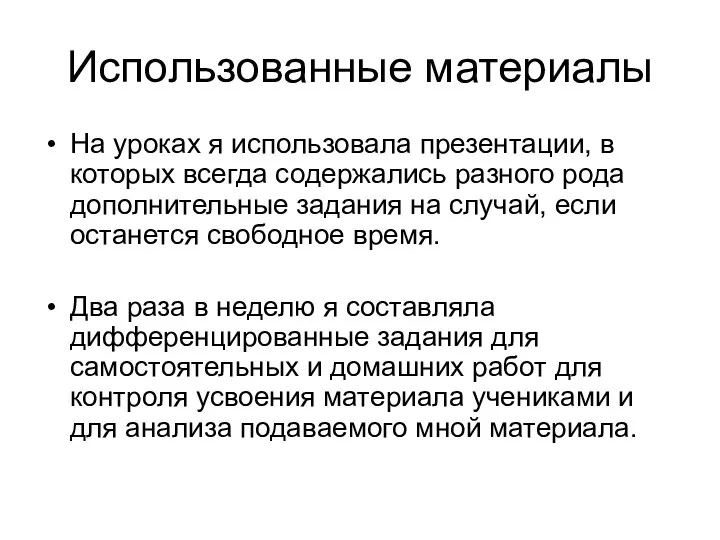 Использованные материалы

• На уроках я использовала презентации, в которых всегда содержались разного рода дополнительные задания на случай, если останется свободное время.

• Два раза в неделю я составляла дифференцированные задания для самостоятельных и домашних работ для контроля усвоения материала учениками и для анализа подаваемого мной материала.